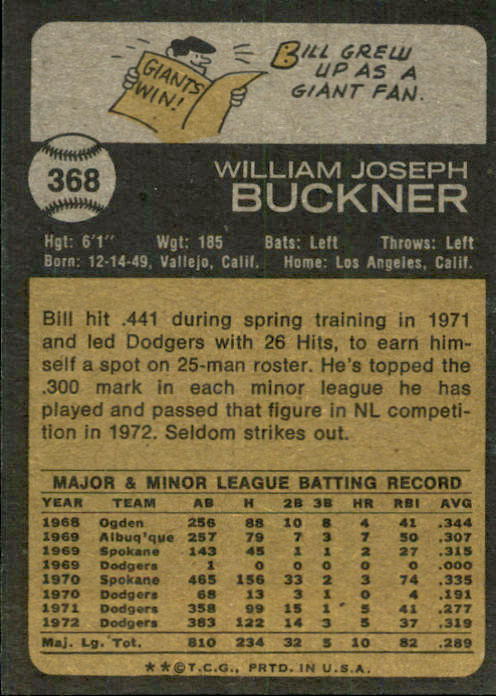 GIANTS WIN!

BILL GREW UP AS A GIANT FAN.

368

WILLIAM JOSEPH
BUCKNER

Hgt: 6'1" Wgt: 185 Bats: Left Throws: Left
Born: 12-14-49, Vallejo, Calif. Home: Los Angeles, Calif.

Bill hit .441 during spring training in 1971 and led Dodgers with 26 Hits, to earn himself a spot on 25-man roster. He's topped the .300 mark in each minor league he has played and passed that figure in NL competition in 1972. Seldom strikes out.

MAJOR & MINOR LEAGUE BATTING RECORD

| YEAR | TEAM | AB | H | 2B | 3B | HR | RBI | AVG |
|---|---|---|---|---|---|---|---|---|
| 1968 | Ogden | 256 | 88 | 10 | 8 | 4 | 41 | .344 |
| 1969 | Albuq'que | 257 | 79 | 7 | 3 | 7 | 50 | .307 |
| 1969 | Spokane | 143 | 45 | 1 | 1 | 2 | 27 | .315 |
| 1969 | Dodgers | 1 | 0 | 0 | 0 | 0 | 0 | .000 |
| 1970 | Spokane | 465 | 156 | 33 | 2 | 3 | 74 | .335 |
| 1970 | Dodgers | 68 | 13 | 3 | 1 | 0 | 4 | .191 |
| 1971 | Dodgers | 358 | 99 | 15 | 1 | 5 | 41 | .277 |
| 1972 | Dodgers | 383 | 122 | 14 | 3 | 5 | 37 | .319 |
| Maj. Lg. Tot. | | 810 | 234 | 32 | 5 | 10 | 82 | .289 |

**©T.C.G., PRTD. IN U.S.A.